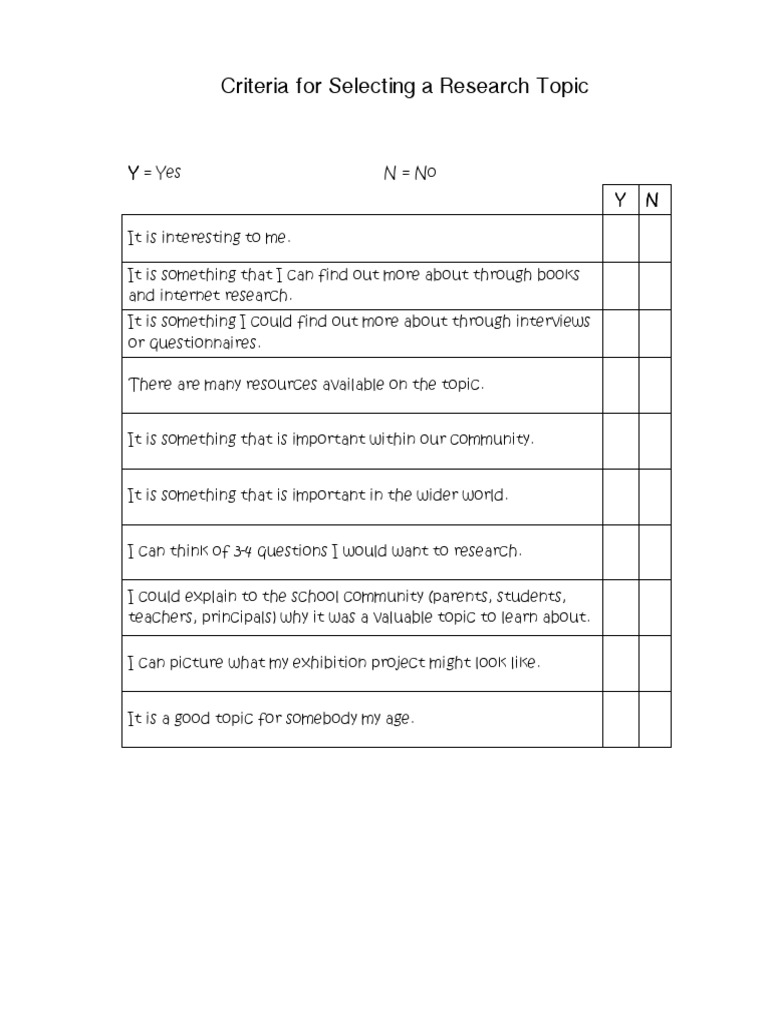 Criteria for Selecting a Research Topic

Y = Yes N = No

| | Y | N |
|---|---|---|
| It is interesting to me. | | |
| It is something that I can find out more about through books and internet research. | | |
| It is something I could find out more about through interviews or questionnaires. | | |
| There are many resources available on the topic. | | |
| It is something that is important within our community. | | |
| It is something that is important in the wider world. | | |
| I can think of 3-4 questions I would want to research. | | |
| I could explain to the school community (parents, students, teachers, principals) why it was a valuable topic to learn about. | | |
| I can picture what my exhibition project might look like. | | |
| It is a good topic for somebody my age. | | |